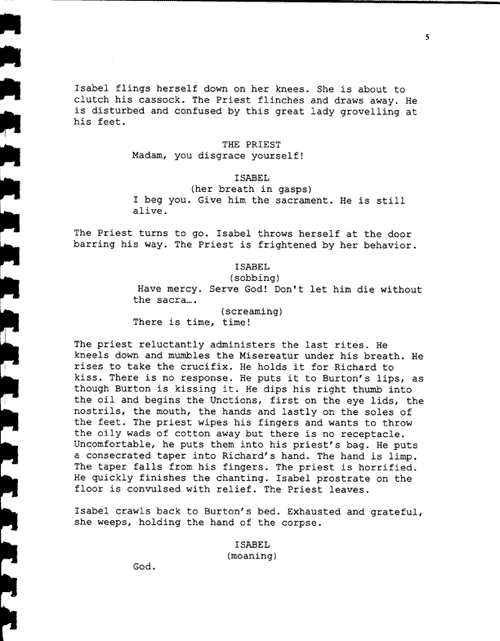 5

Isabel flings herself down on her knees. She is about to clutch his cassock. The Priest flinches and draws away. He is disturbed and confused by this great lady grovelling at his feet.

THE PRIEST
Madam, you disgrace yourself!

ISABEL
(her breath in gasps)
I beg you. Give him the sacrament. He is still alive.

The Priest turns to go. Isabel throws herself at the door barring his way. The Priest is frightened by her behavior.

ISABEL
(sobbing)
Have mercy. Serve God! Don't let him die without the sacra….
(screaming)
There is time, time!

The priest reluctantly administers the last rites. He kneels down and mumbles the Misereatur under his breath. He rises to take the crucifix. He holds it for Richard to kiss. There is no response. He puts it to Burton's lips, as though Burton is kissing it. He dips his right thumb into the oil and begins the Unctions, first on the eye lids, the nostrils, the mouth, the hands and lastly on the soles of the feet. The priest wipes his fingers and wants to throw the oily wads of cotton away but there is no receptacle. Uncomfortable, he puts them into his priest's bag. He puts a consecrated taper into Richard's hand. The hand is limp. The taper falls from his fingers. The priest is horrified. He quickly finishes the chanting. Isabel prostrate on the floor is convulsed with relief. The Priest leaves.

Isabel crawls back to Burton's bed. Exhausted and grateful, she weeps, holding the hand of the corpse.

ISABEL
(moaning)
God.